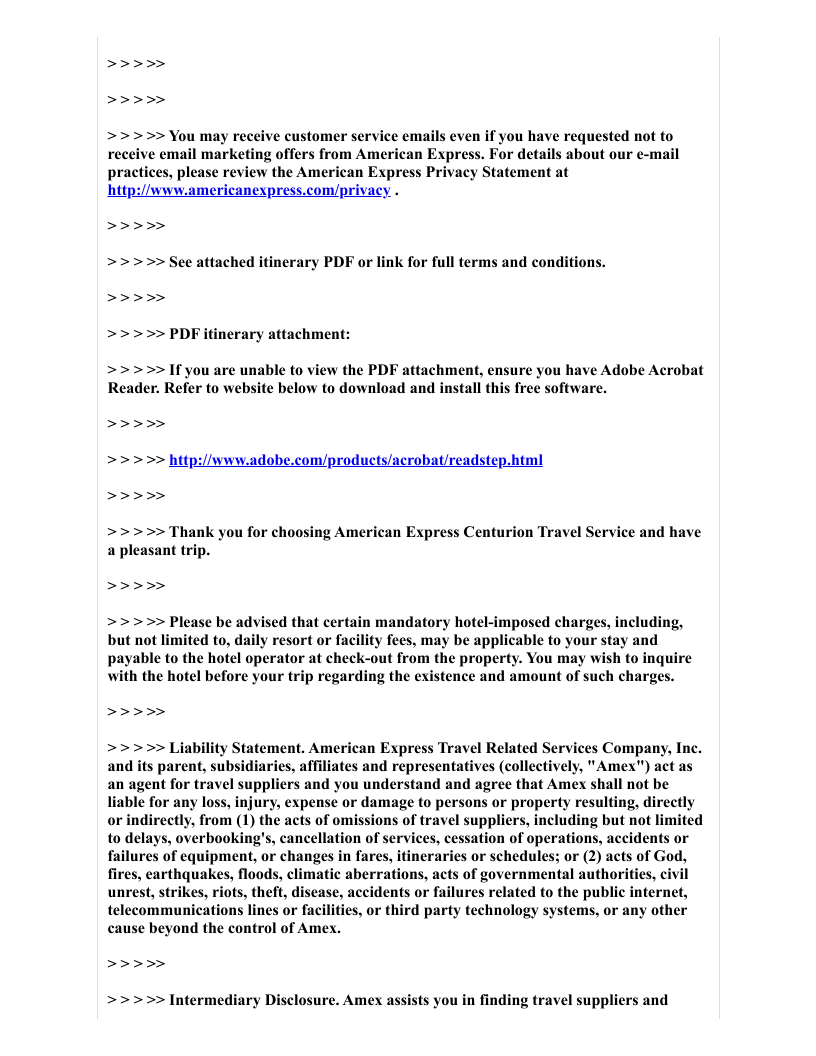 > > > >>

> > > >>

> > > >> You may receive customer service emails even if you have requested not to receive email marketing offers from American Express. For details about our e-mail practices, please review the American Express Privacy Statement at http://www.americanexpress.com/privacy .

> > > >>

> > > >> See attached itinerary PDF or link for full terms and conditions.

> > > >>

> > > >> PDF itinerary attachment:

> > > >> If you are unable to view the PDF attachment, ensure you have Adobe Acrobat Reader. Refer to website below to download and install this free software.

> > > >>

> > > >> http://www.adobe.com/products/acrobat/readstep.html

> > > >>

> > > >> Thank you for choosing American Express Centurion Travel Service and have a pleasant trip.

> > > >>

> > > >> Please be advised that certain mandatory hotel-imposed charges, including, but not limited to, daily resort or facility fees, may be applicable to your stay and payable to the hotel operator at check-out from the property. You may wish to inquire with the hotel before your trip regarding the existence and amount of such charges.

> > > >>

> > > >> Liability Statement. American Express Travel Related Services Company, Inc. and its parent, subsidiaries, affiliates and representatives (collectively, "Amex") act as an agent for travel suppliers and you understand and agree that Amex shall not be liable for any loss, injury, expense or damage to persons or property resulting, directly or indirectly, from (1) the acts of omissions of travel suppliers, including but not limited to delays, overbooking's, cancellation of services, cessation of operations, accidents or failures of equipment, or changes in fares, itineraries or schedules; or (2) acts of God, fires, earthquakes, floods, climatic aberrations, acts of governmental authorities, civil unrest, strikes, riots, theft, disease, accidents or failures related to the public internet, telecommunications lines or facilities, or third party technology systems, or any other cause beyond the control of Amex.

> > > >>

> > > >> Intermediary Disclosure. Amex assists you in finding travel suppliers and